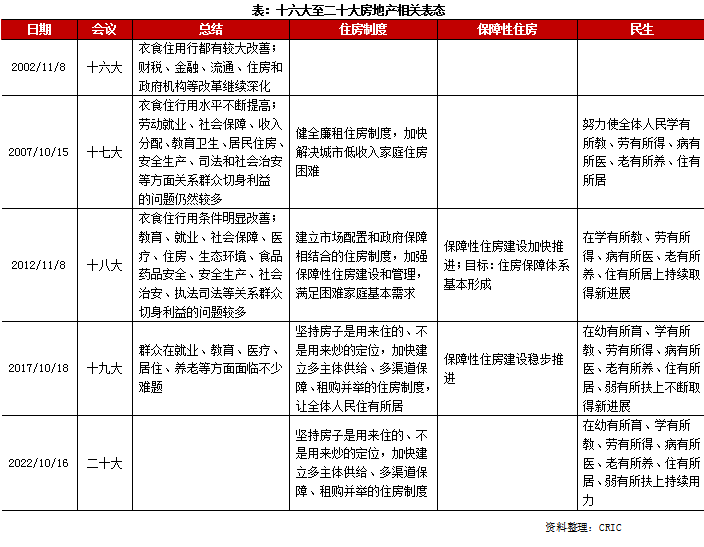 表：十六大至二十大房地产相关表态

| 日期 | 会议 | 总结 | 住房制度 | 保障性住房 | 民生 |
|---|---|---|---|---|---|
| 2002/11/8 | 十六大 | 衣食住用行都有较大改善；财税、金融、流通、住房和政府机构等改革继续深化 | | | |
| 2007/10/15 | 十七大 | 衣食住行用水平不断提高；劳动就业、社会保障、收入分配、教育卫生、居民住房、安全生产、司法和社会治安等方面关系群众切身利益的问题仍然较多 | 健全廉租住房制度，加快解决城市低收入家庭住房困难 | | 努力使全体人民学有所教、劳有所得、病有所医、老有所养、住有所居 |
| 2012/11/8 | 十八大 | 衣食住行用条件明显改善；教育、就业、社会保障、医疗、住房、生态环境、食品药品安全、安全生产、社会治安、执法司法等关系群众切身利益的问题较多 | 建立市场配置和政府保障相结合的住房制度，加强保障性住房建设和管理，满足困难家庭基本需求 | 保障性住房建设加快推进；目标：住房保障体系基本形成 | 在学有所教、劳有所得、病有所医、老有所养、住有所居上持续取得新进展 |
| 2017/10/18 | 十九大 | 群众在就业、教育、医疗、居住、养老等方面面临不少难题 | 坚持房子是用来住的、不是用来炒的定位，加快建立多主体供给、多渠道保障、租购并举的住房制度，让全体人民住有所居 | 保障性住房建设稳步推进 | 在幼有所育、学有所教、劳有所得、病有所医、老有所养、住有所居、弱有所扶上不断取得新进展 |
| 2022/10/16 | 二十大 | | 坚持房子是用来住的、不是用来炒的定位，加快建立多主体供给、多渠道保障、租购并举的住房制度 | | 在幼有所育、学有所教、劳有所得、病有所医、老有所养、住有所居、弱有所扶上持续用力 |

资料整理：CRIC